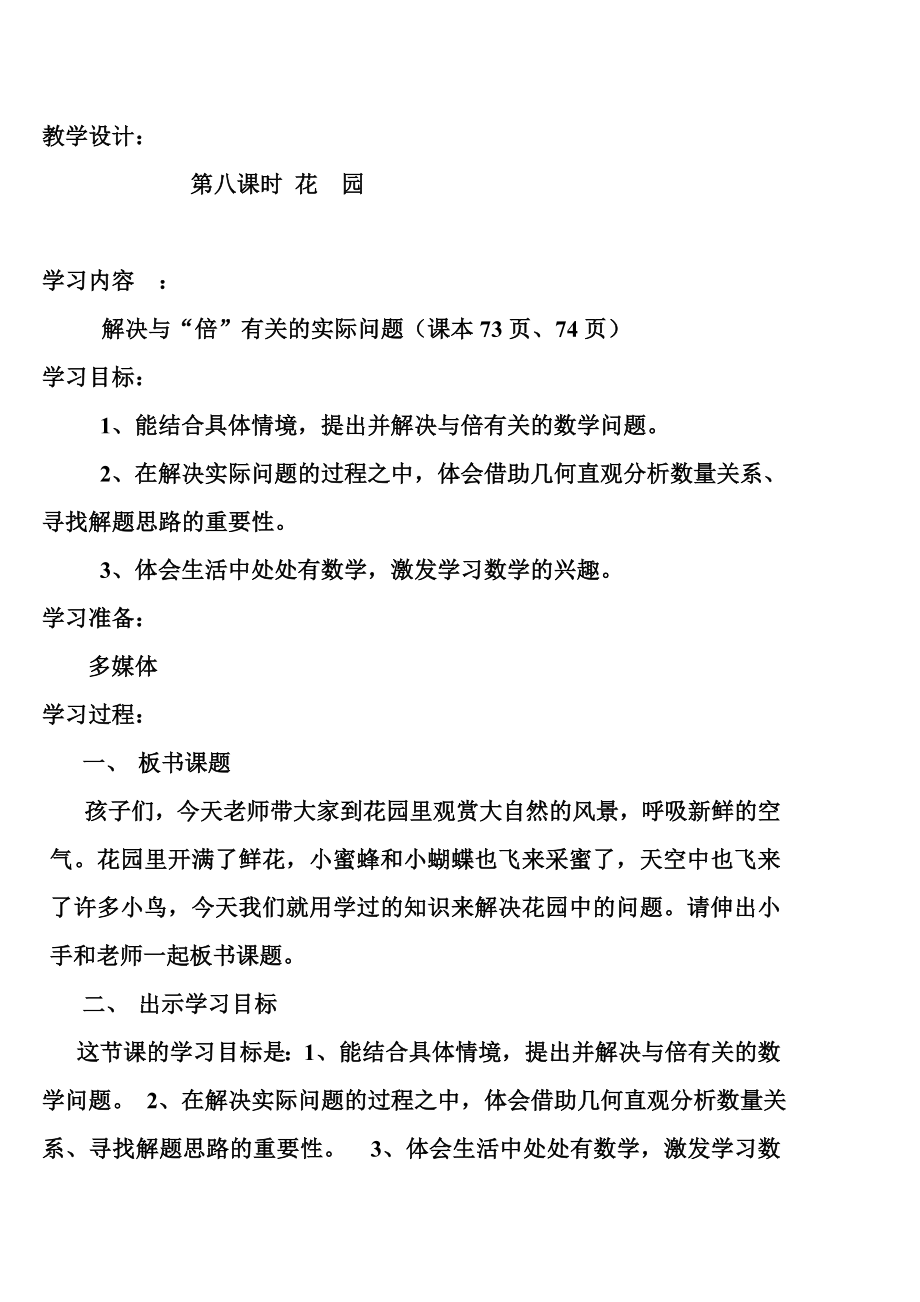 教学设计：

第八课时 花 园

学习内容 ：

解决与“倍”有关的实际问题（课本 73 页、74 页）

学习目标：

1、能结合具体情境，提出并解决与倍有关的数学问题。

2、在解决实际问题的过程之中，体会借助几何直观分析数量关系、寻找解题思路的重要性。

3、体会生活中处处有数学，激发学习数学的兴趣。

学习准备：

多媒体

学习过程：

一、 板书课题

孩子们，今天老师带大家到花园里观赏大自然的风景，呼吸新鲜的空气。花园里开满了鲜花，小蜜蜂和小蝴蝶也飞来采蜜了，天空中也飞来了许多小鸟，今天我们就用学过的知识来解决花园中的问题。请伸出小手和老师一起板书课题。

二、 出示学习目标

这节课的学习目标是：1、能结合具体情境，提出并解决与倍有关的数学问题。 2、在解决实际问题的过程之中，体会借助几何直观分析数量关系、寻找解题思路的重要性。 3、体会生活中处处有数学，激发学习数